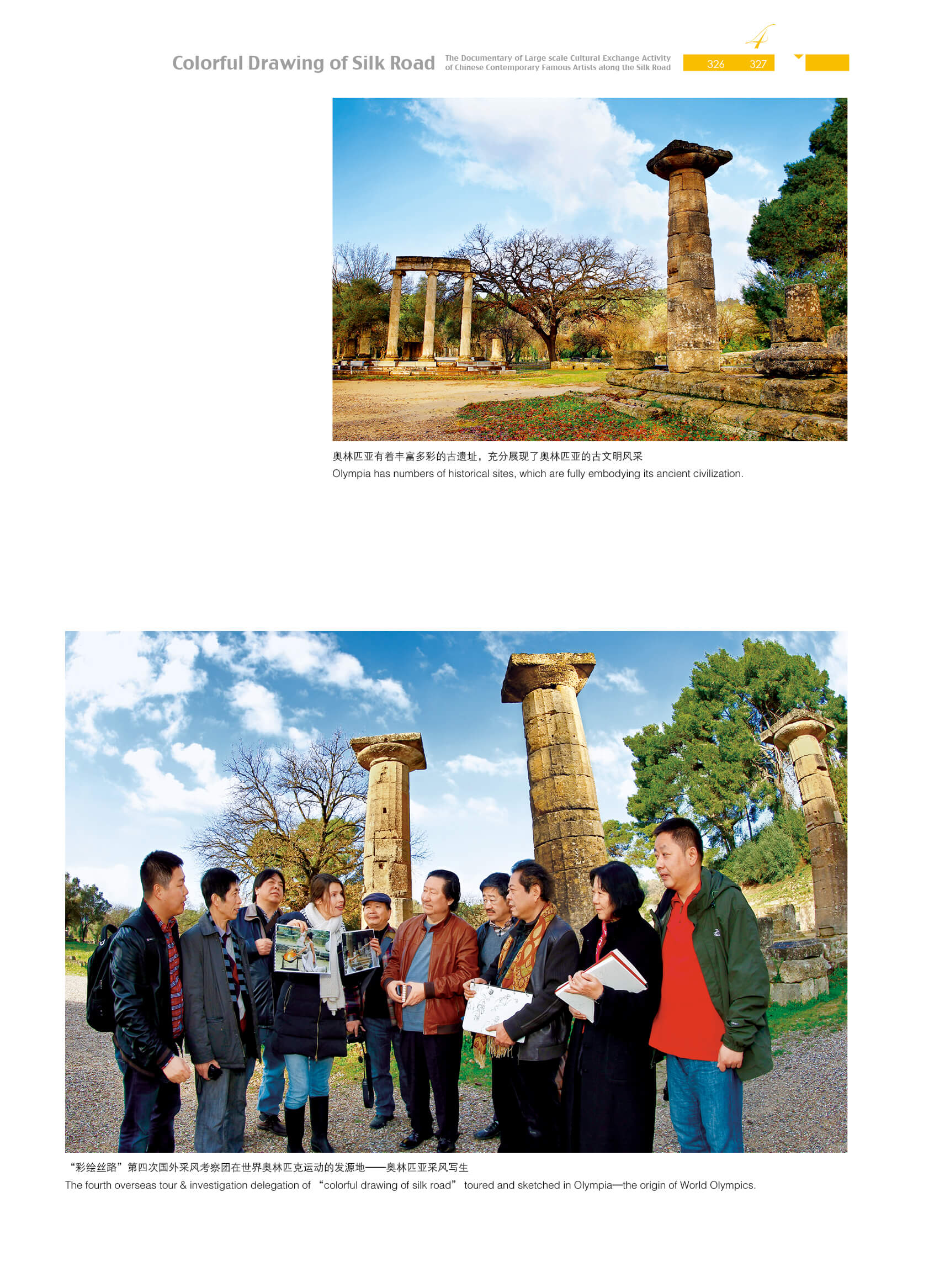 Colorful Drawing of Silk Road The Documentary of Large scale Cultural Exchange Activity of Chinese Contemporary Famous Artists along the Silk Road 4 326 327

奥林匹亚有着丰富多彩的古遗址，充分展现了奥林匹亚的古文明风采
Olympia has numbers of historical sites, which are fully embodying its ancient civilization.

“彩绘丝路”第四次国外采风考察团在世界奥林匹克运动的发源地——奥林匹亚采风写生
The fourth overseas tour & investigation delegation of “colorful drawing of silk road” toured and sketched in Olympia—the origin of World Olympics.